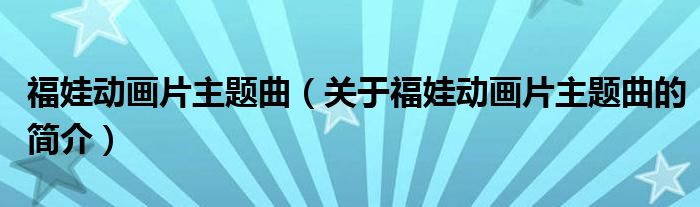 福娃动画片主题曲（关于福娃动画片主题曲的简介）